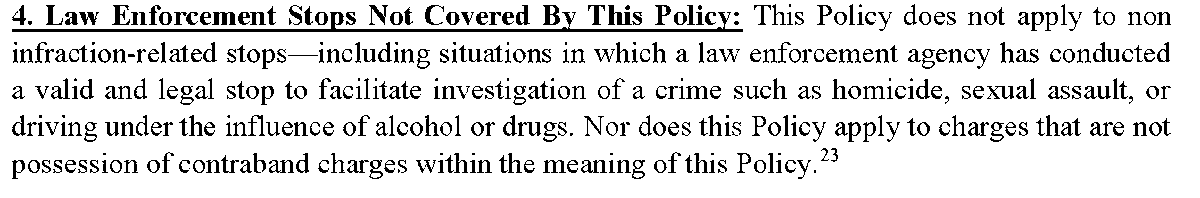 4. Law Enforcement Stops Not Covered By This Policy: This Policy does not apply to non infraction-related stops—including situations in which a law enforcement agency has conducted a valid and legal stop to facilitate investigation of a crime such as homicide, sexual assault, or driving under the influence of alcohol or drugs. Nor does this Policy apply to charges that are not possession of contraband charges within the meaning of this Policy.$^{23}$